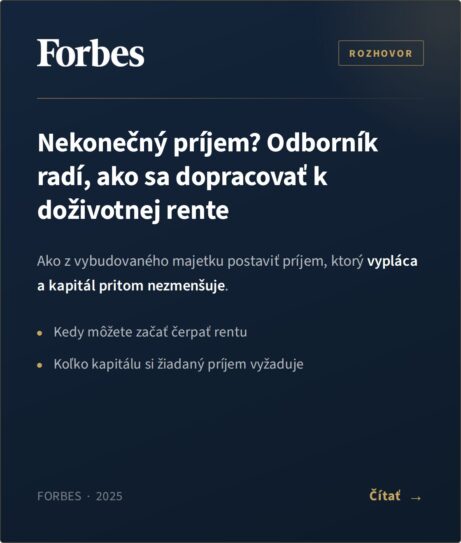 Forbes

ROZHOVOR

Nekonečný príjem? Odborník radí, ako sa dopracovať k doživotnej rente

Ako z vybudovaného majetku postaviť príjem, ktorý vypláca a kapitál pritom nezmenšuje.

• Kedy môžete začať čerpať rentu
• Koľko kapitálu si žiadaný príjem vyžaduje

FORBES · 2025

Čítať →